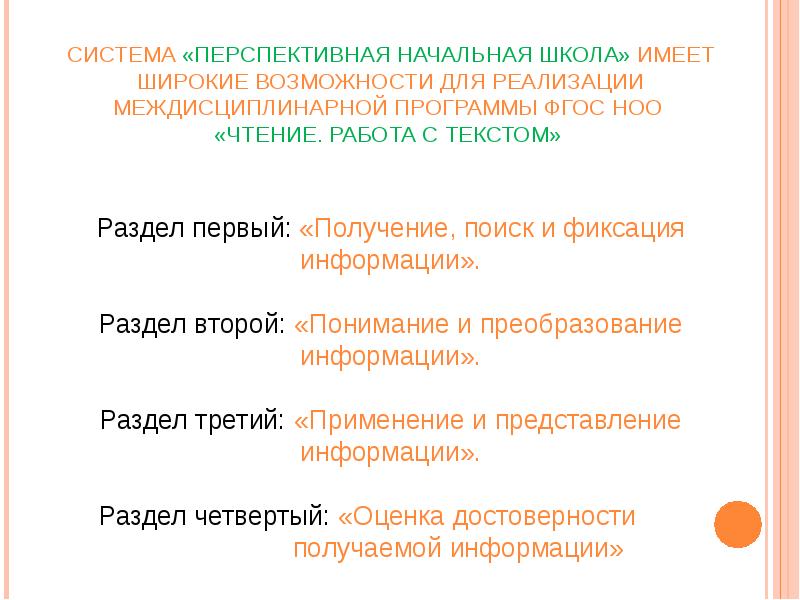 СИСТЕМА «ПЕРСПЕКТИВНАЯ НАЧАЛЬНАЯ ШКОЛА» ИМЕЕТ ШИРОКИЕ ВОЗМОЖНОСТИ ДЛЯ РЕАЛИЗАЦИИ МЕЖДИСЦИПЛИНАРНОЙ ПРОГРАММЫ ФГОС НОО «ЧТЕНИЕ. РАБОТА С ТЕКСТОМ»

Раздел первый: «Получение, поиск и фиксация информации».

Раздел второй: «Понимание и преобразование информации».

Раздел третий: «Применение и представление информации».

Раздел четвертый: «Оценка достоверности получаемой информации»